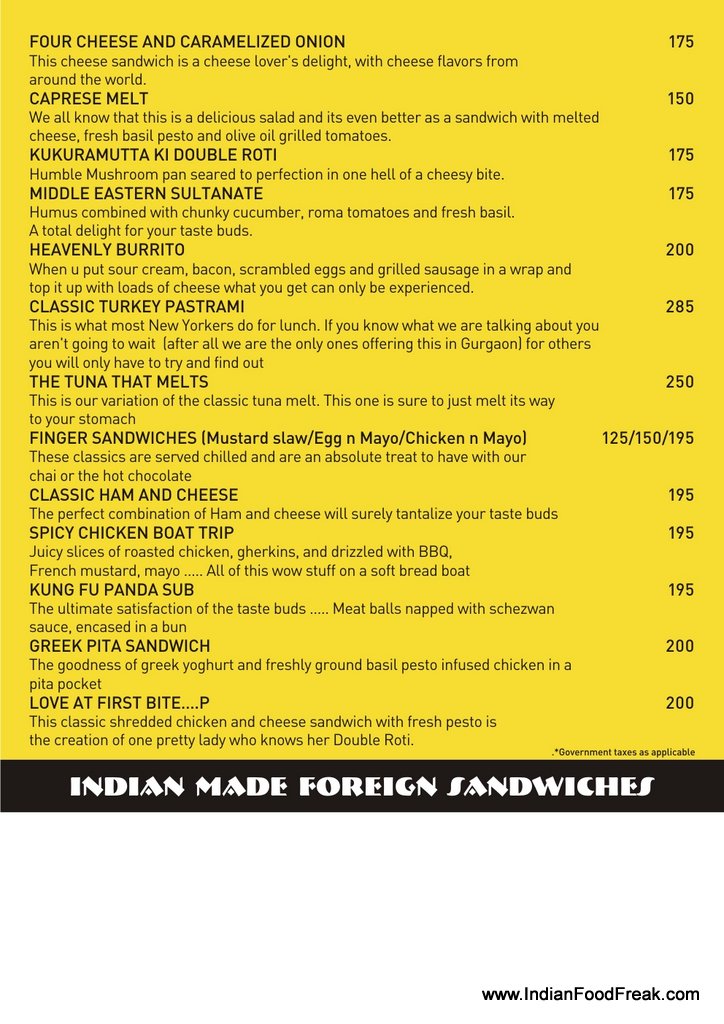 FOUR CHEESE AND CARAMELIZED ONION 175
This cheese sandwich is a cheese lover's delight, with cheese flavors from around the world.

CAPRESE MELT 150
We all know that this is a delicious salad and its even better as a sandwich with melted cheese, fresh basil pesto and olive oil grilled tomatoes.

KUKURAMUTTA KI DOUBLE ROTI 175
Humble Mushroom pan seared to perfection in one hell of a cheesy bite.

MIDDLE EASTERN SULTANATE 175
Humus combined with chunky cucumber, roma tomatoes and fresh basil.
A total delight for your taste buds.

HEAVENLY BURRITO 200
When u put sour cream, bacon, scrambled eggs and grilled sausage in a wrap and top it up with loads of cheese what you get can only be experienced.

CLASSIC TURKEY PASTRAMI 285
This is what most New Yorkers do for lunch. If you know what we are talking about you aren't going to wait (after all we are the only ones offering this in Gurgaon) for others you will only have to try and find out

THE TUNA THAT MELTS 250
This is our variation of the classic tuna melt. This one is sure to just melt its way to your stomach

FINGER SANDWICHES (Mustard slaw/Egg n Mayo/Chicken n Mayo) 125/150/195
These classics are served chilled and are an absolute treat to have with our chai or the hot chocolate

CLASSIC HAM AND CHEESE 195
The perfect combination of Ham and cheese will surely tantalize your taste buds

SPICY CHICKEN BOAT TRIP 195
Juicy slices of roasted chicken, gherkins, and drizzled with BBQ,
French mustard, mayo ..... All of this wow stuff on a soft bread boat

KUNG FU PANDA SUB 195
The ultimate satisfaction of the taste buds ..... Meat balls napped with schezwan sauce, encased in a bun

GREEK PITA SANDWICH 200
The goodness of greek yoghurt and freshly ground basil pesto infused chicken in a pita pocket

LOVE AT FIRST BITE....P 200
This classic shredded chicken and cheese sandwich with fresh pesto is the creation of one pretty lady who knows her Double Roti.

.*Government taxes as applicable

INDIAN MADE FOREIGN SANDWICHES

www.IndianFoodFreak.com